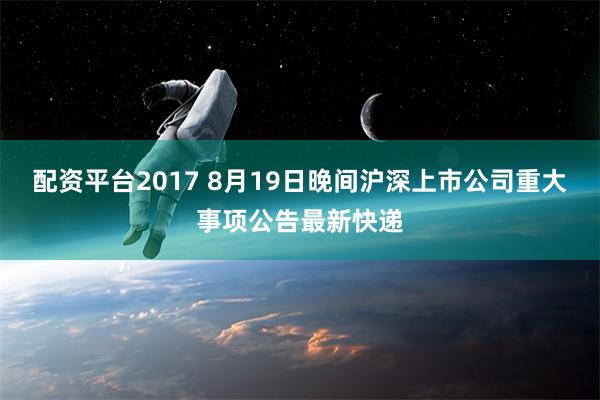 配资平台2017 8月19日晚间沪深上市公司重大事项公告最新快递